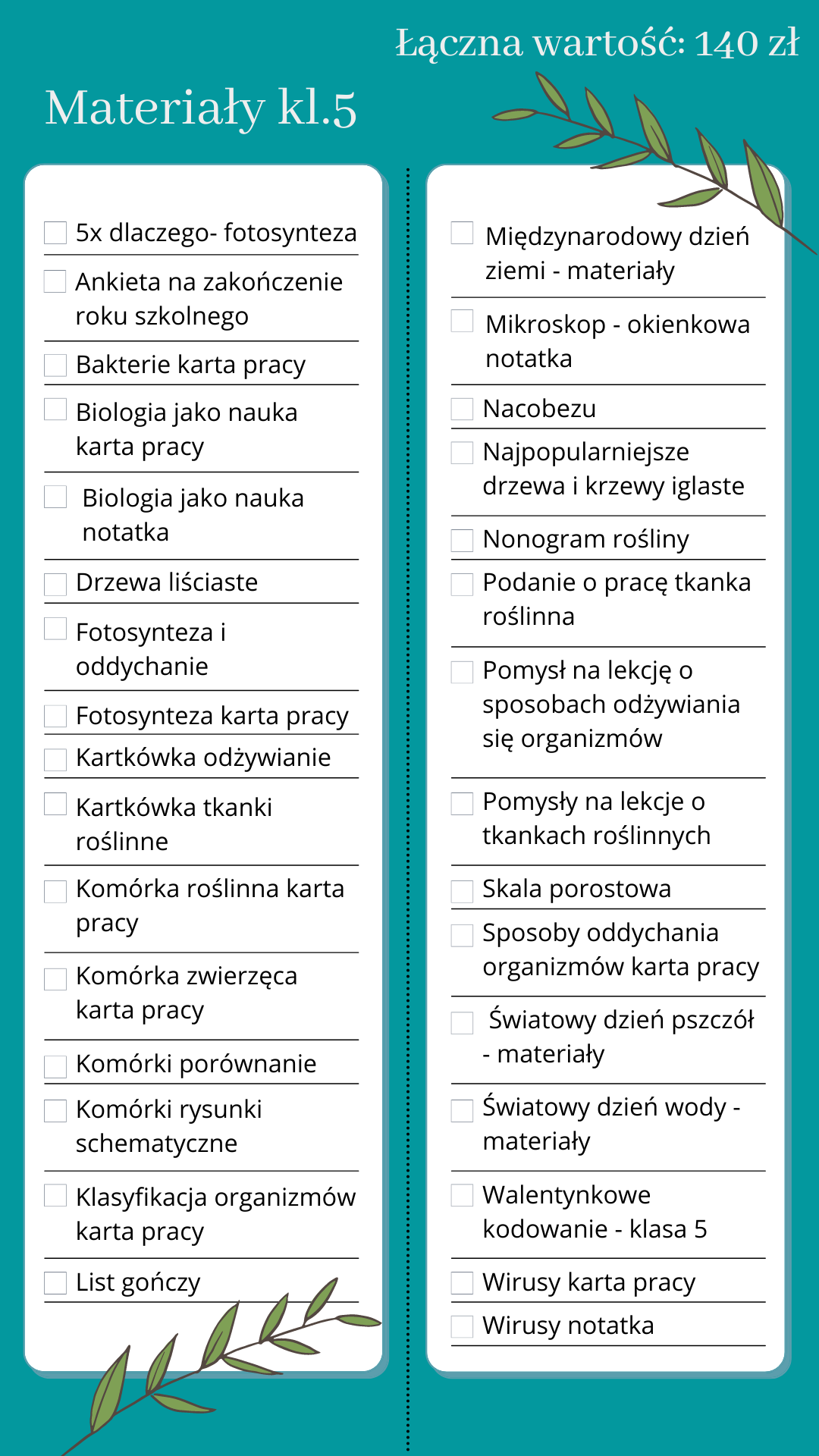 Łączna wartość: 140 zł

Materiały kl.5

5x dlaczego- fotosynteza

Ankieta na zakończenie roku szkolnego

Bakterie karta pracy

Biologia jako nauka karta pracy

Biologia jako nauka notatka

Drzewa liściaste

Fotosynteza i oddychanie

Fotosynteza karta pracy

Kartkówka odżywianie

Kartkówka tkanki roślinne

Komórka roślinna karta pracy

Komórka zwierzęca karta pracy

Komórki porównanie

Komórki rysunki schematyczne

Klasyfikacja organizmów karta pracy

List gończy

Międzynarodowy dzień ziemi - materiały

Mikroskop - okienkowa notatka

Nacobezu

Najpopularniejsze drzewa i krzewy iglaste

Nonogram rośliny

Podanie o pracę tkanka roślinna

Pomysł na lekcję o sposobach odżywiania się organizmów

Pomysły na lekcje o tkankach roślinnych

Skala porostowa

Sposoby oddychania organizmów karta pracy

Światowy dzień pszczół - materiały

Światowy dzień wody - materiały

Walentynkowe kodowanie - klasa 5

Wirusy karta pracy

Wirusy notatka